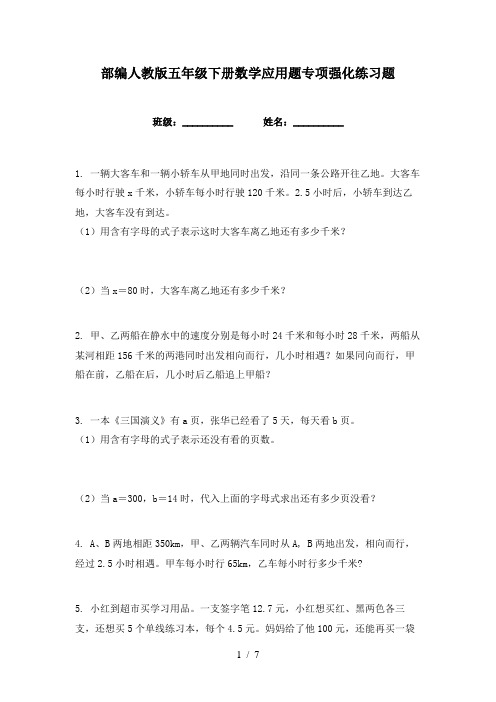 部编人教版五年级下册数学应用题专项强化练习题

班级：__________　　姓名：__________

1. 一辆大客车和一辆小轿车从甲地同时出发，沿同一条公路开往乙地。大客车每小时行驶 x 千米，小轿车每小时行驶 120 千米。2.5 小时后，小轿车到达乙地，大客车没有到达。
（1）用含有字母的式子表示这时大客车离乙地还有多少千米？

（2）当 x＝80 时，大客车离乙地还有多少千米？

2. 甲、乙两船在静水中的速度分别是每小时 24 千米和每小时 28 千米，两船从某河相距 156 千米的两港同时出发相向而行，几小时相遇？如果同向而行，甲船在前，乙船在后，几小时后乙船追上甲船？

3. 一本《三国演义》有 a 页，张华已经看了 5 天，每天看 b 页。
（1）用含有字母的式子表示还没有看的页数。

（2）当 a＝300，b＝14 时，代入上面的字母式求出还有多少页没看？

4. A、B 两地相距 350km，甲、乙两辆汽车同时从 A，B 两地出发，相向而行，经过 2.5 小时相遇。甲车每小时行 65km，乙车每小时行多少千米？

5. 小红到超市买学习用品。一支签字笔 12.7 元，小红想买红、黑两色各三支，还想买 5 个单线练习本，每个 4.5 元。妈妈给了他 100 元，还能再买一袋

1 / 7